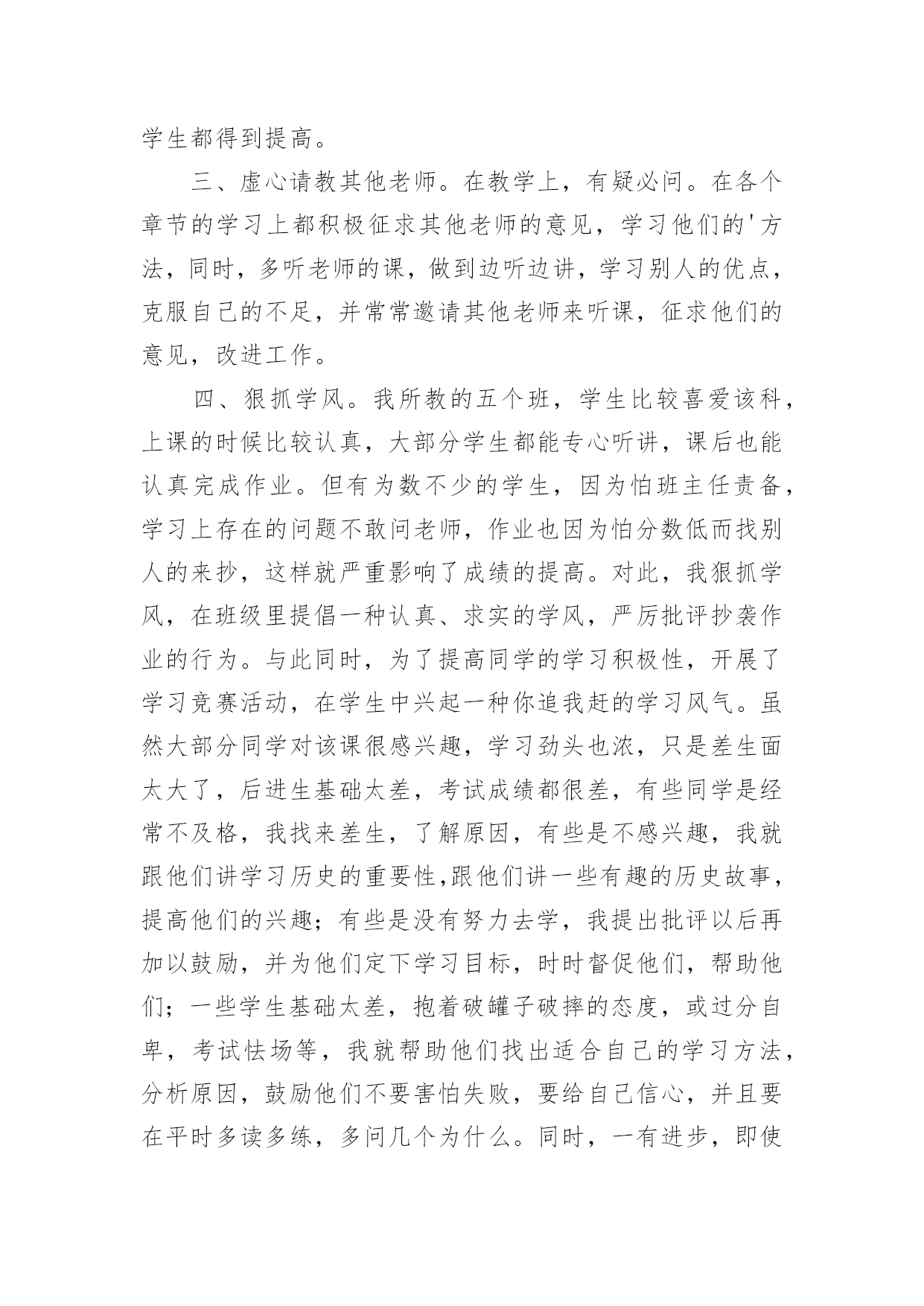 学生都得到提高。

三、虚心请教其他老师。在教学上，有疑必问。在各个章节的学习上都积极征求其他老师的意见，学习他们的'方法，同时，多听老师的课，做到边听边讲，学习别人的优点，克服自己的不足，并常常邀请其他老师来听课，征求他们的意见，改进工作。

四、狠抓学风。我所教的五个班，学生比较喜爱该科，上课的时候比较认真，大部分学生都能专心听讲，课后也能认真完成作业。但有为数不少的学生，因为怕班主任责备，学习上存在的问题不敢问老师，作业也因为怕分数低而找别人的来抄，这样就严重影响了成绩的提高。对此，我狠抓学风，在班级里提倡一种认真、求实的学风，严厉批评抄袭作业的行为。与此同时，为了提高同学的学习积极性，开展了学习竞赛活动，在学生中兴起一种你追我赶的学习风气。虽然大部分同学对该课很感兴趣，学习劲头也浓，只是差生面太大了，后进生基础太差，考试成绩都很差，有些同学是经常不及格，我找来差生，了解原因，有些是不感兴趣，我就跟他们讲学习历史的重要性,跟他们讲一些有趣的历史故事，提高他们的兴趣；有些是没有努力去学，我提出批评以后再加以鼓励，并为他们定下学习目标，时时督促他们，帮助他们；一些学生基础太差，抱着破罐子破摔的态度，或过分自卑，考试怯场等，我就帮助他们找出适合自己的学习方法，分析原因，鼓励他们不要害怕失败，要给自己信心，并且要在平时多读多练，多问几个为什么。同时，一有进步，即使